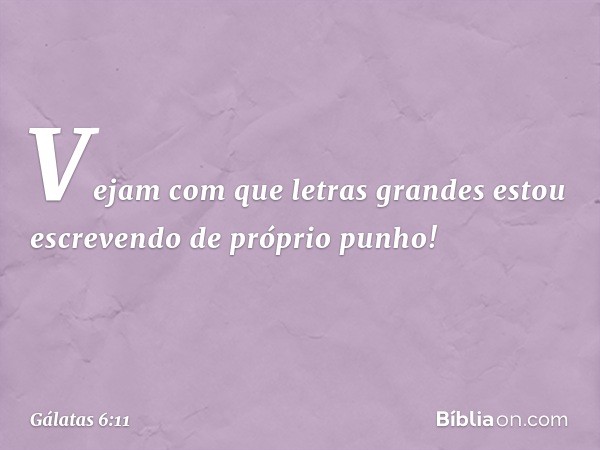 Vejam com que letras grandes estou escrevendo de próprio punho!

Gálatas 6:11

Bíbliaon.com